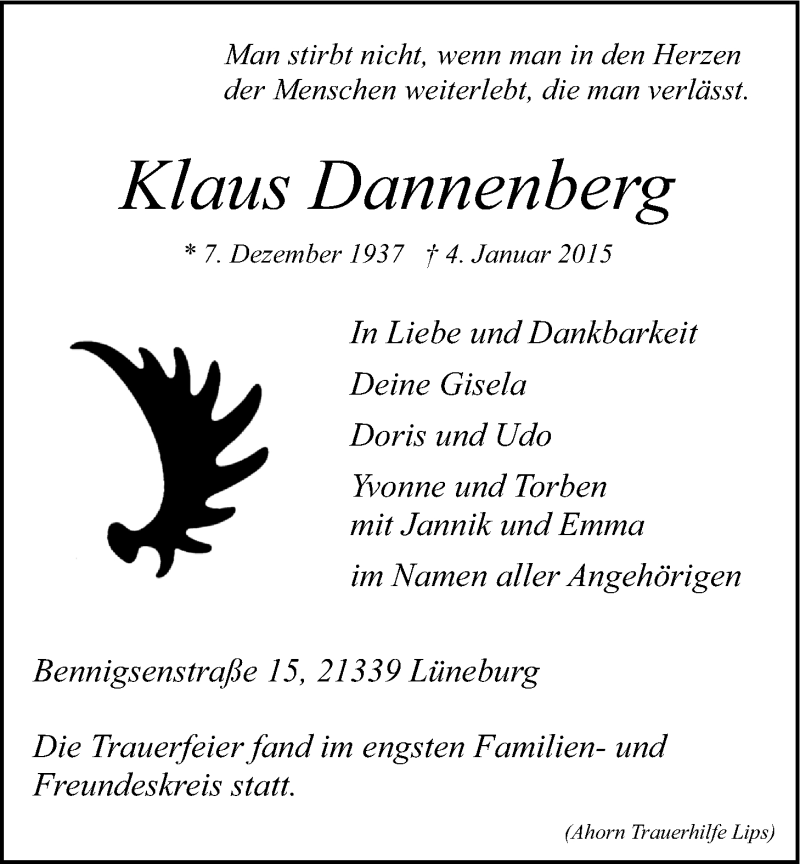 Man stirbt nicht, wenn man in den Herzen der Menschen weiterlebt, die man verlässt.

Klaus Dannenberg

* 7. Dezember 1937 † 4. Januar 2015

In Liebe und Dankbarkeit

Deine Gisela

Doris und Udo

Yvonne und Torben
mit Jannik und Emma

im Namen aller Angehörigen

Bennigsenstraße 15, 21339 Lüneburg

Die Trauerfeier fand im engsten Familien- und Freundeskreis statt.

(Ahorn Trauerhilfe Lips)